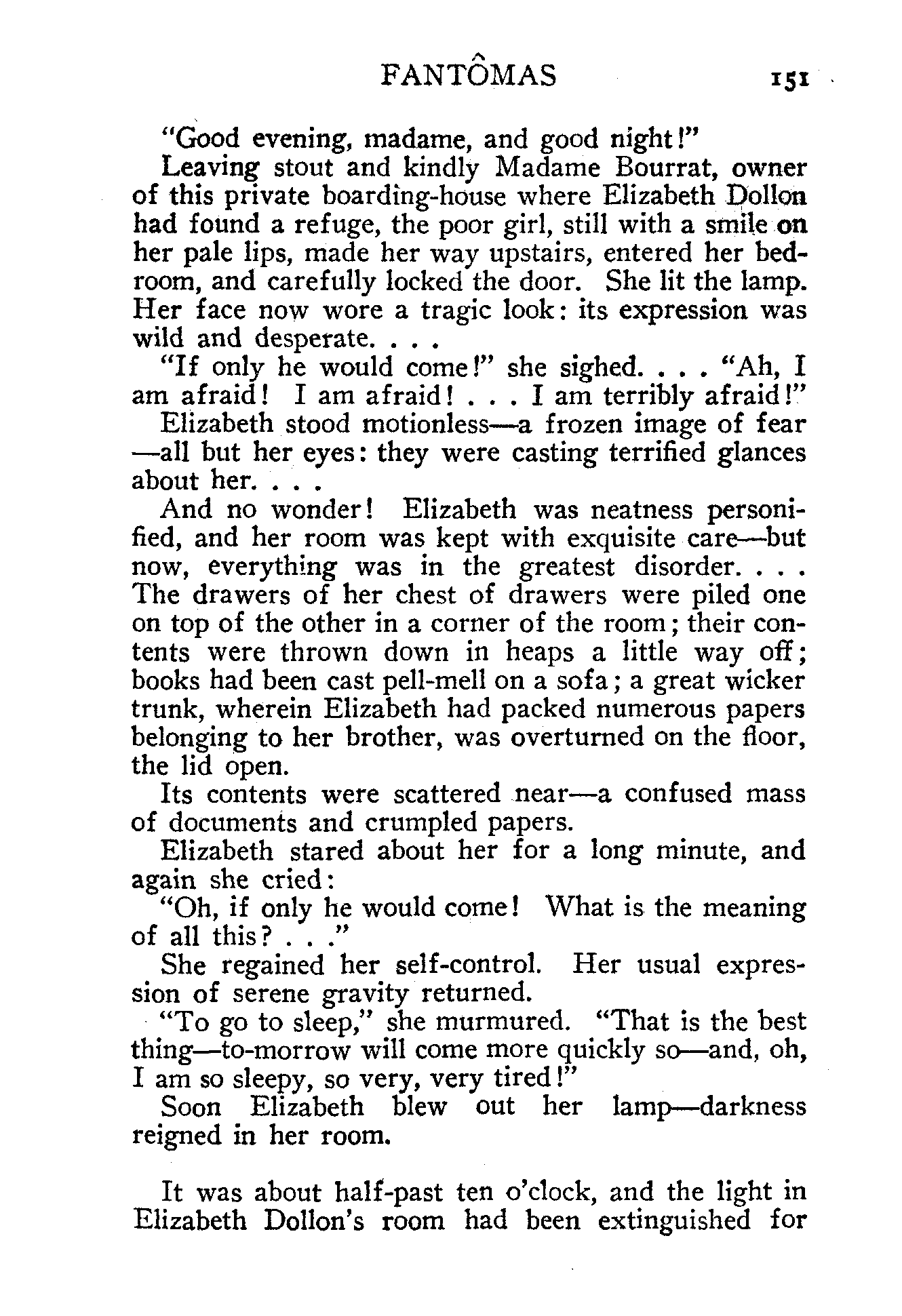 FANTÔMAS 151

"Good evening, madame, and good night!"

Leaving stout and kindly Madame Bourrat, owner of this private boarding-house where Elizabeth Dollon had found a refuge, the poor girl, still with a smile on her pale lips, made her way upstairs, entered her bedroom, and carefully locked the door. She lit the lamp. Her face now wore a tragic look: its expression was wild and desperate. . . .

"If only he would come!" she sighed. . . . "Ah, I am afraid! I am afraid! . . . I am terribly afraid!"

Elizabeth stood motionless—a frozen image of fear—all but her eyes: they were casting terrified glances about her. . . .

And no wonder! Elizabeth was neatness personified, and her room was kept with exquisite care—but now, everything was in the greatest disorder. . . . The drawers of her chest of drawers were piled one on top of the other in a corner of the room; their contents were thrown down in heaps a little way off; books had been cast pell-mell on a sofa; a great wicker trunk, wherein Elizabeth had packed numerous papers belonging to her brother, was overturned on the floor, the lid open.

Its contents were scattered near—a confused mass of documents and crumpled papers.

Elizabeth stared about her for a long minute, and again she cried:

"Oh, if only he would come! What is the meaning of all this? . . ."

She regained her self-control. Her usual expression of serene gravity returned.

"To go to sleep," she murmured. "That is the best thing—to-morrow will come more quickly so—and, oh, I am so sleepy, so very, very tired!"

Soon Elizabeth blew out her lamp—darkness reigned in her room.

It was about half-past ten o'clock, and the light in Elizabeth Dollon's room had been extinguished for